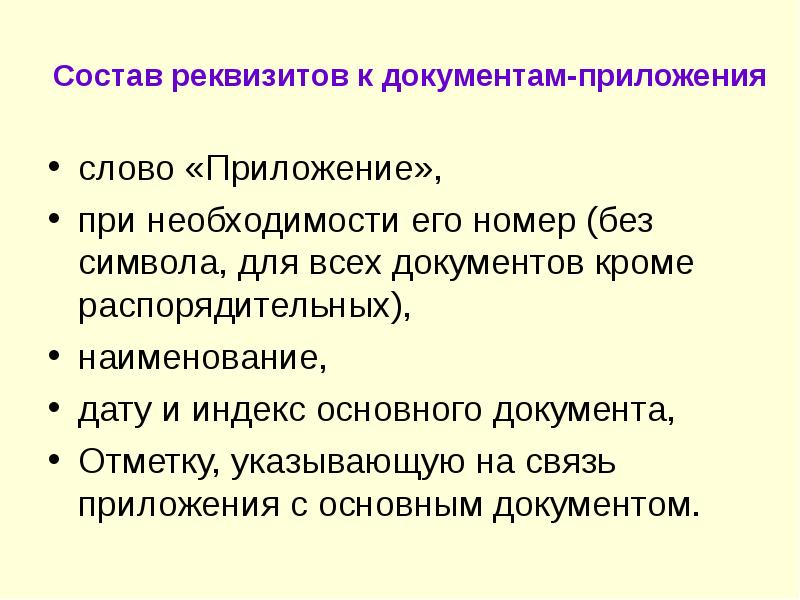 Состав реквизитов к документам-приложения

• слово «Приложение»,
• при необходимости его номер (без символа, для всех документов кроме распорядительных),
• наименование,
• дату и индекс основного документа,
• Отметку, указывающую на связь приложения с основным документом.